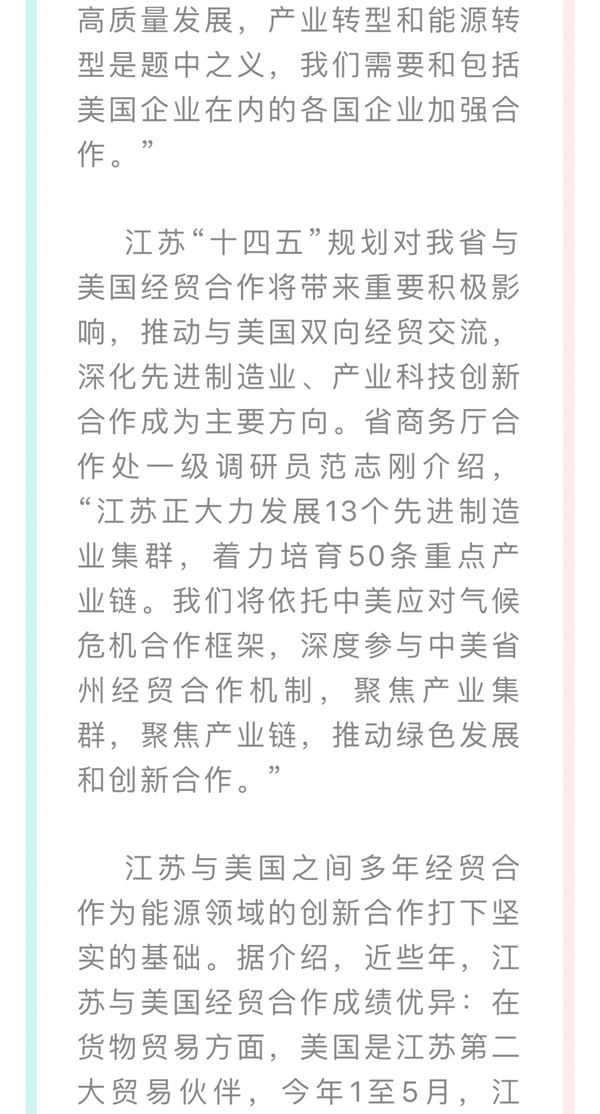 高质量发展，产业转型和能源转型是题中之义，我们需要和包括美国企业在内的各国企业加强合作。”

江苏“十四五”规划对我省与美国经贸合作将带来重要积极影响，推动与美国双向经贸交流，深化先进制造业、产业科技创新合作成为主要方向。省商务厅合作处一级调研员范志刚介绍，“江苏正大力发展13个先进制造业集群，着力培育50条重点产业链。我们将依托中美应对气候危机合作框架，深度参与中美省州经贸合作机制，聚焦产业集群，聚焦产业链，推动绿色发展和创新合作。”

江苏与美国之间多年经贸合作为能源领域的创新合作打下坚实的基础。据介绍，近些年，江苏与美国经贸合作成绩优异：在货物贸易方面，美国是江苏第二大贸易伙伴，今年1至5月，江